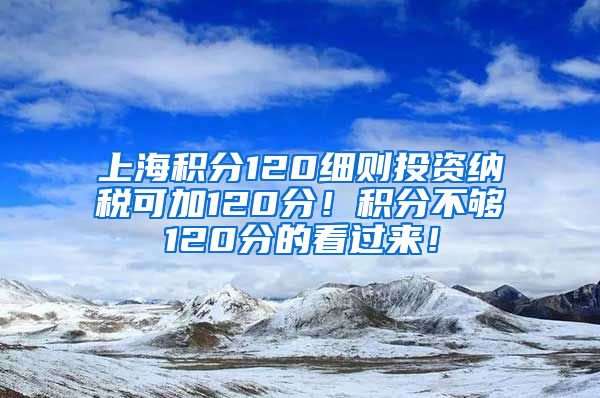 上海积分120细则投资纳税可加120分！积分不够120分的看过来！